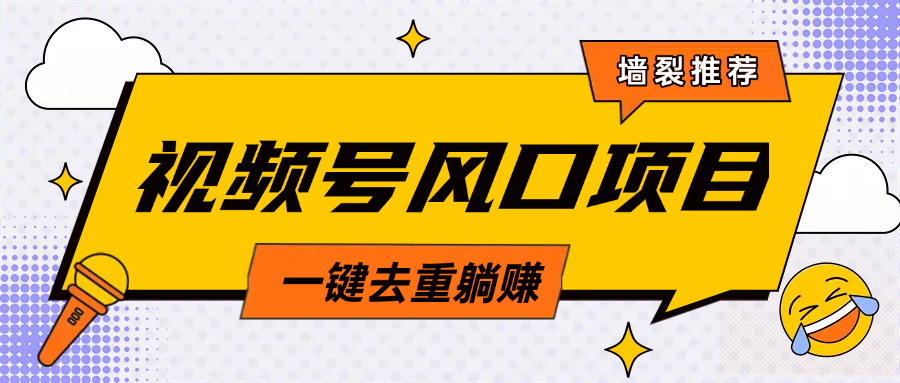 墙裂推荐

视频号风口项目

一键去重躺赚